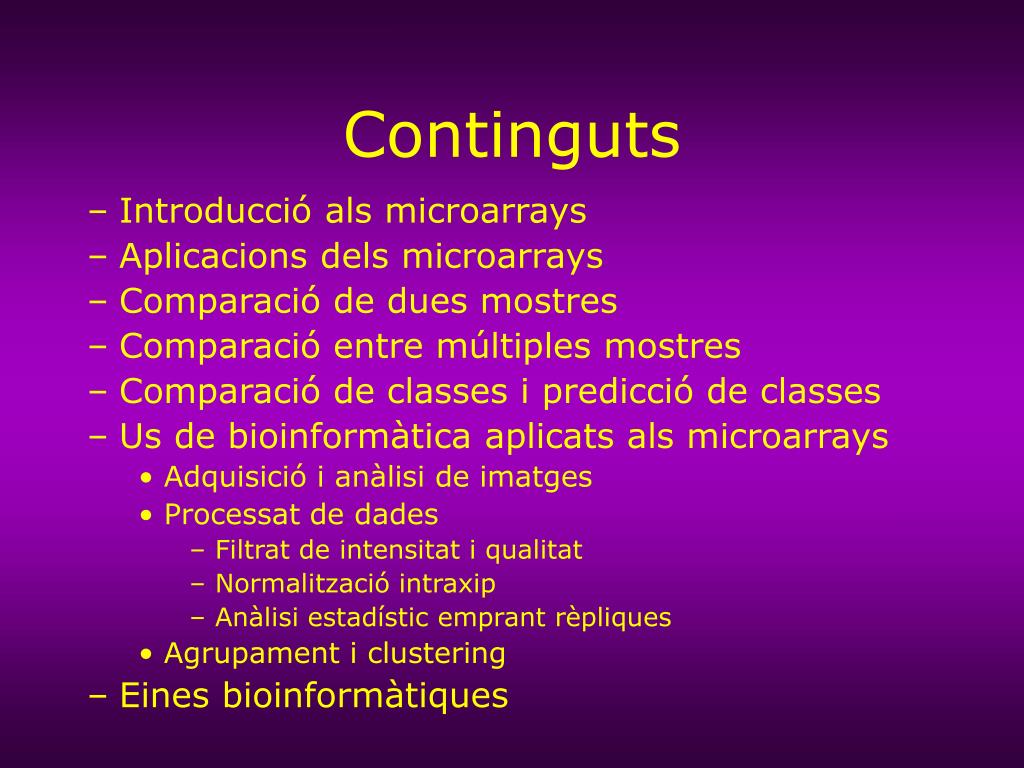 Continguts

– Introducció als microarrays
– Aplicacions dels microarrays
– Comparació de dues mostres
– Comparació entre múltiples mostres
– Comparació de classes i predicció de classes
– Us de bioinformàtica aplicats als microarrays
• Adquisició i anàlisi de imatges
• Processat de dades
– Filtrat de intensitat i qualitat
– Normalització intraxip
– Anàlisi estadístic emprant rèpliques
• Agrupament i clustering
– Eines bioinformàtiques